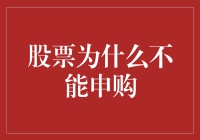 股票为什么不能申购